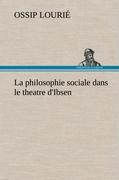 OSSIP LOURIÉ

La philosophie sociale dans le theatre d'Ibsen